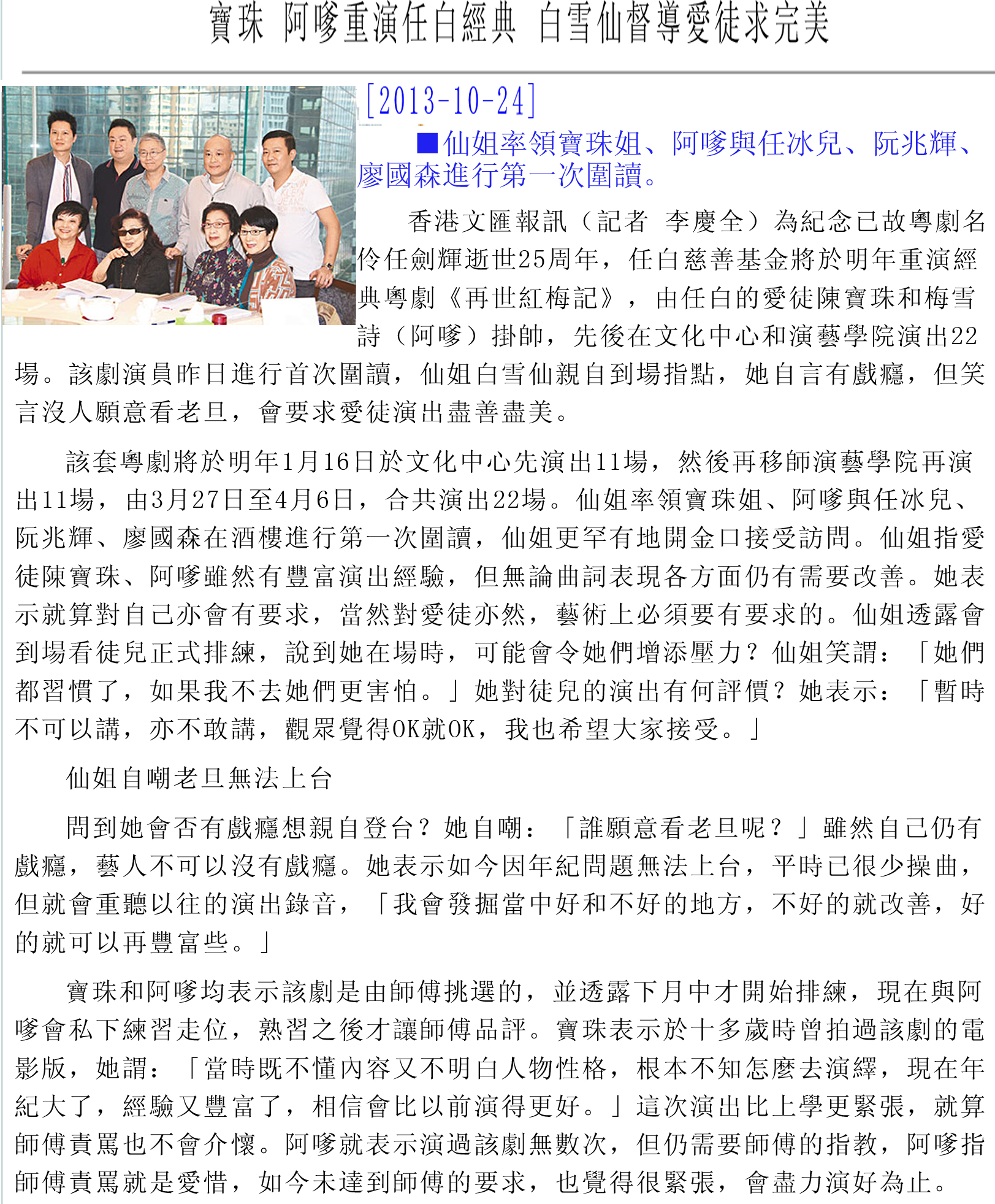 寶珠 阿嗲重演任白經典 白雪仙督導愛徒求完美

[2013-10-24]

■仙姐率領寶珠姐、阿嗲與任冰兒、阮兆輝、廖國森進行第一次圍讀。

香港文匯報訊（記者 李慶全）為紀念已故粵劇名伶任劍輝逝世25周年，任白慈善基金將於明年重演經典粵劇《再世紅梅記》，由任白的愛徒陳寶珠和梅雪詩（阿嗲）掛帥，先後在文化中心和演藝學院演出22場。該劇演員昨日進行首次圍讀，仙姐白雪仙親自到場指點，她自言有戲癮，但笑言沒人願意看老旦，會要求愛徒演出盡善盡美。

該套粵劇將於明年1月16日於文化中心先演出11場，然後再移師演藝學院再演出11場，由3月27日至4月6日，合共演出22場。仙姐率領寶珠姐、阿嗲與任冰兒、阮兆輝、廖國森在酒樓進行第一次圍讀，仙姐更罕有地開金口接受訪問。仙姐指愛徒陳寶珠、阿嗲雖然有豐富演出經驗，但無論曲詞表現各方面仍有需要改善。她表示就算對自己亦會有要求，當然對愛徒亦然，藝術上必須要有要求的。仙姐透露會到場看徒兒正式排練，說到她在場時，可能會令她們增添壓力？仙姐笑謂：「她們都習慣了，如果我不去她們更害怕。」她對徒兒的演出有何評價？她表示：「暫時不可以講，亦不敢講，觀眾覺得OK就OK，我也希望大家接受。」

仙姐自嘲老旦無法上台

問到她會否有戲癮想親自登台？她自嘲：「誰願意看老旦呢？」雖然自己仍有戲癮，藝人不可以沒有戲癮。她表示如今因年紀問題無法上台，平時已很少操曲，但就會重聽以往的演出錄音，「我會發掘當中好和不好的地方，不好的就改善，好的就可以再豐富些。」

寶珠和阿嗲均表示該劇是由師傅挑選的，並透露下月中才開始排練，現在與阿嗲會私下練習走位，熟習之後才讓師傅品評。寶珠表示於十多歲時曾拍過該劇的電影版，她謂：「當時既不懂內容又不明白人物性格，根本不知怎麼去演繹，現在年紀大了，經驗又豐富了，相信會比以前演得更好。」這次演出比上學更緊張，就算師傅責罵也不會介懷。阿嗲就表示演過該劇無數次，但仍需要師傅的指教，阿嗲指師傅責罵就是愛惜，如今未達到師傅的要求，也覺得很緊張，會盡力演好為止。